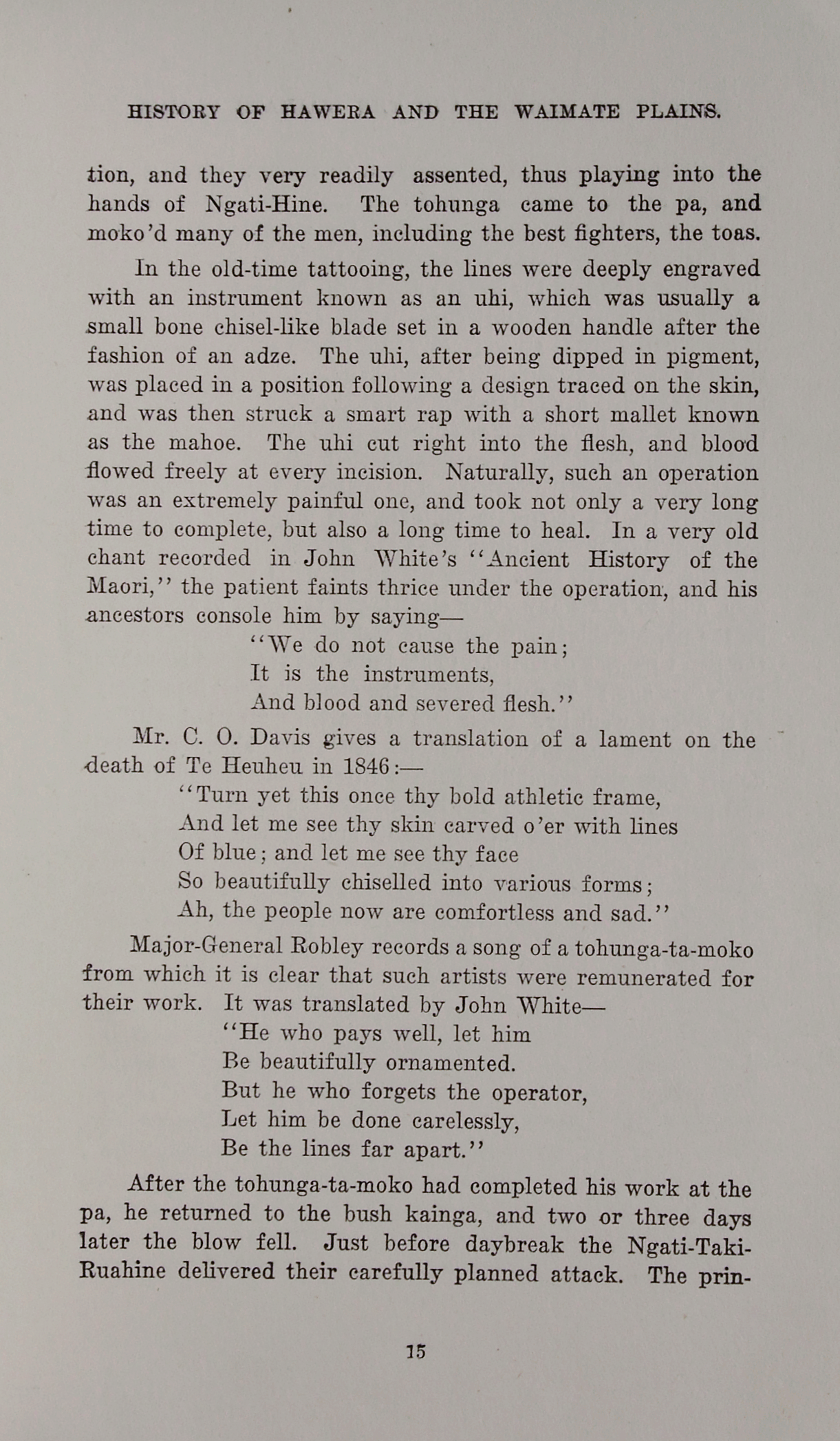 HISTORY OF HAWERA AND THE WAIMATE PLAINS.

tion, and they very readily assented, thus playing into the hands of Ngati-Hine. The tohunga came to the pa, and moko'd many of the men, including the best fighters, the toas.

In the old-time tattooing, the lines were deeply engraved with an instrument known as an uhi, which was usually a small bone chisel-like blade set in a wooden handle after the fashion of an adze. The uhi, after being dipped in pigment, was placed in a position following a design traced on the skin, and was then struck a smart rap with a short mallet known as the mahoe. The uhi cut right into the flesh, and blood flowed freely at every incision. Naturally, such an operation was an extremely painful one, and took not only a very long time to complete, but also a long time to heal. In a very old chant recorded in John White's "Ancient History of the Maori," the patient faints thrice under the operation, and his ancestors console him by saying—

"We do not cause the pain;
It is the instruments,
And blood and severed flesh."

Mr. C. O. Davis gives a translation of a lament on the death of Te Heuheu in 1846:—

"Turn yet this once thy bold athletic frame,
And let me see thy skin carved o'er with lines
Of blue; and let me see thy face
So beautifully chiselled into various forms;
Ah, the people now are comfortless and sad."

Major-General Robley records a song of a tohunga-ta-moko from which it is clear that such artists were remunerated for their work. It was translated by John White—

"He who pays well, let him
Be beautifully ornamented.
But he who forgets the operator,
Let him be done carelessly,
Be the lines far apart."

After the tohunga-ta-moko had completed his work at the pa, he returned to the bush kainga, and two or three days later the blow fell. Just before daybreak the Ngati-Taki-Ruahine delivered their carefully planned attack. The prin-

15